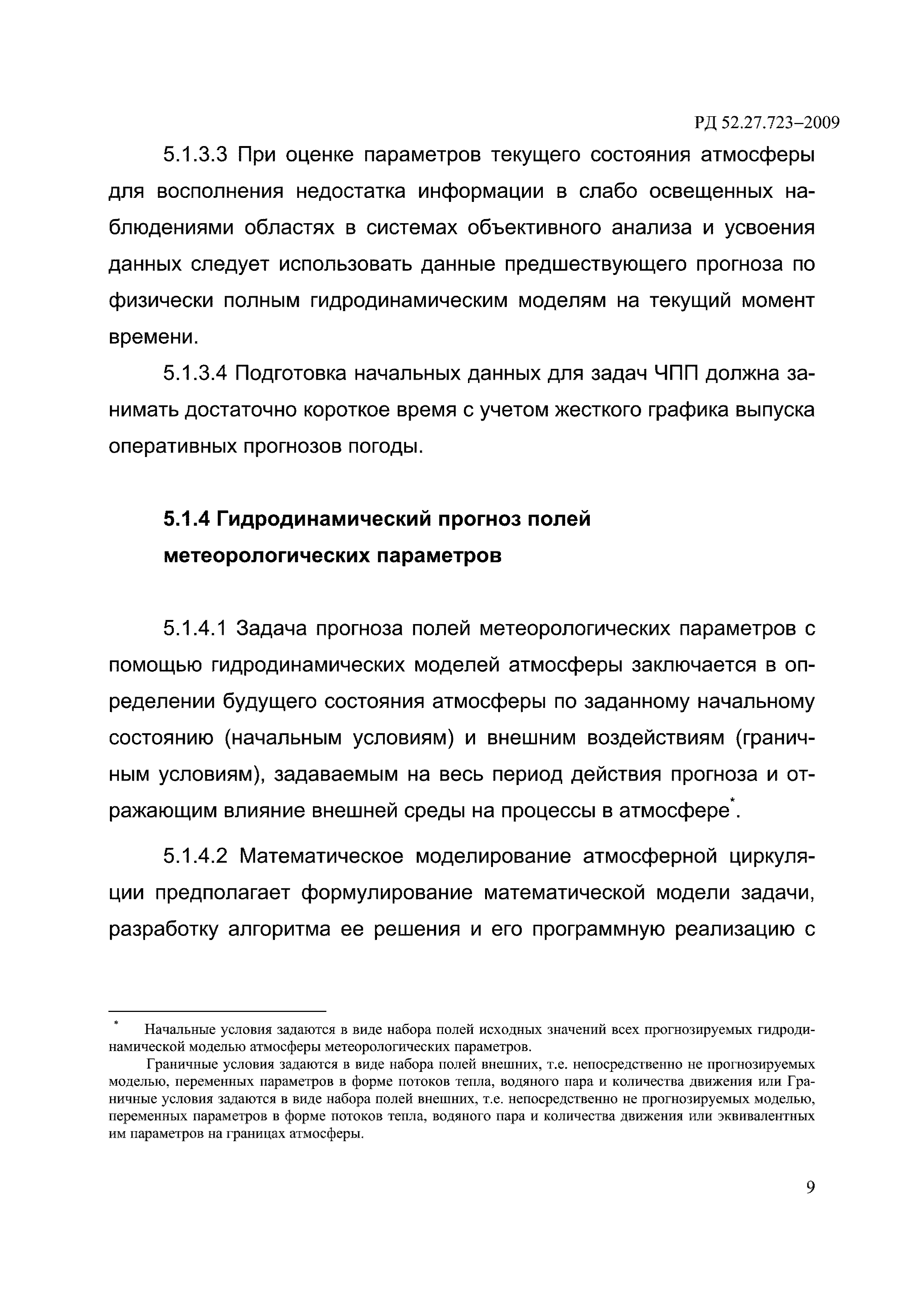 РД 52.27.723–2009

5.1.3.3 При оценке параметров текущего состояния атмосферы для восполнения недостатка информации в слабо освещенных наблюдениями областях в системах объективного анализа и усвоения данных следует использовать данные предшествующего прогноза по физически полным гидродинамическим моделям на текущий момент времени.

5.1.3.4 Подготовка начальных данных для задач ЧПП должна занимать достаточно короткое время с учетом жесткого графика выпуска оперативных прогнозов погоды.

5.1.4 Гидродинамический прогноз полей метеорологических параметров

5.1.4.1 Задача прогноза полей метеорологических параметров с помощью гидродинамических моделей атмосферы заключается в определении будущего состояния атмосферы по заданному начальному состоянию (начальным условиям) и внешним воздействиям (граничным условиям), задаваемым на весь период действия прогноза и отражающим влияние внешней среды на процессы в атмосфере*.

5.1.4.2 Математическое моделирование атмосферной циркуляции предполагает формулирование математической модели задачи, разработку алгоритма ее решения и его программную реализацию с

* Начальные условия задаются в виде набора полей исходных значений всех прогнозируемых гидродинамической моделью атмосферы метеорологических параметров.

Граничные условия задаются в виде набора полей внешних, т.е. непосредственно не прогнозируемых моделью, переменных параметров в форме потоков тепла, водяного пара и количества движения или Граничные условия задаются в виде набора полей внешних, т.е. непосредственно не прогнозируемых моделью, переменных параметров в форме потоков тепла, водяного пара и количества движения или эквивалентных им параметров на границах атмосферы.

9